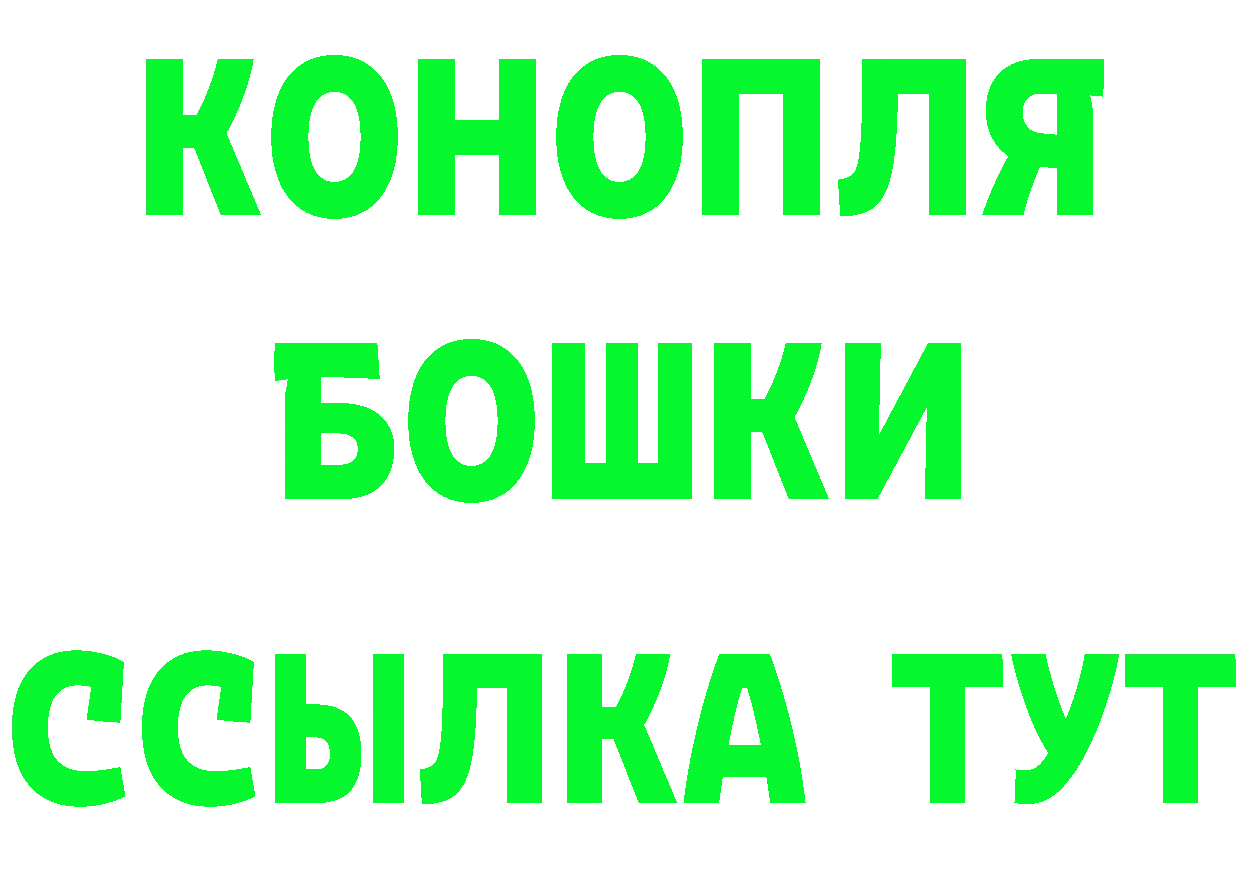 КОНОПЛЯ
БОШКИ
ССЫЛКА ТУТ